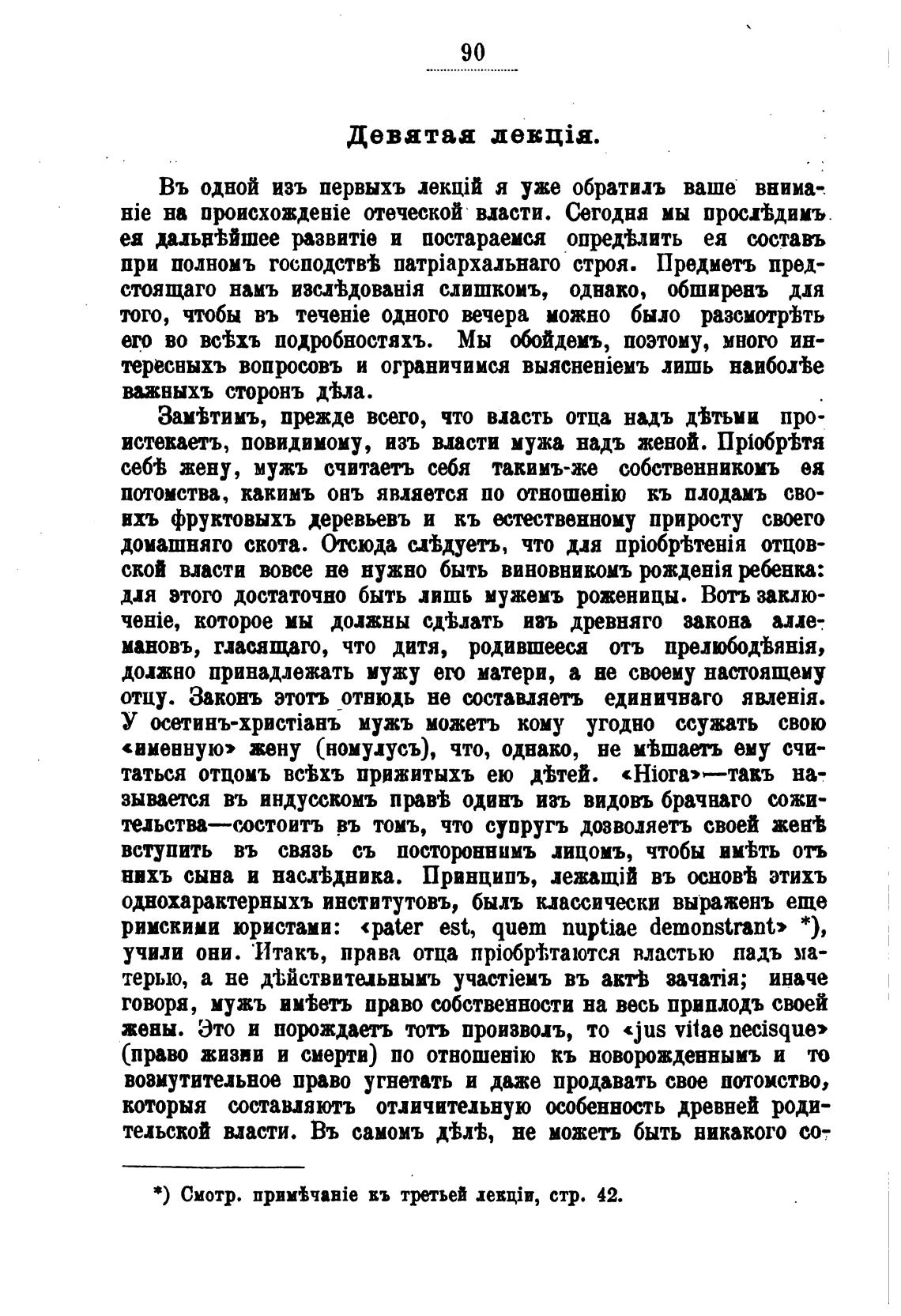 90

Девятая лекція.

Въ одной изъ первыхъ лекцій я уже обратилъ ваше вниманіе на происхожденіе отеческой власти. Сегодня мы прослѣдимъ ея дальнѣйшее развитіе и постараемся опредѣлить ея составъ при полномъ господствѣ патріархальнаго строя. Предметъ предстоящаго намъ изслѣдованія слишкомъ, однако, обширенъ для того, чтобы въ теченіе одного вечера можно было разсмотрѣть его во всѣхъ подробностяхъ. Мы обойдемъ, поэтому, много интересныхъ вопросовъ и ограничимся выясненіемъ лишь наиболѣе важныхъ сторонъ дѣла.

Замѣтимъ, прежде всего, что власть отца надъ дѣтьми проистекаетъ, повидимому, изъ власти мужа надъ женой. Пріобрѣтя себѣ жену, мужъ считаетъ себя такимъ-же собственникомъ ея потомства, какимъ онъ является по отношенію къ плодамъ своихъ фруктовыхъ деревьевъ и къ естественному приросту своего домашняго скота. Отсюда слѣдуетъ, что для пріобрѣтенія отцовской власти вовсе не нужно быть виновникомъ рожденія ребенка: для этого достаточно быть лишь мужемъ роженицы. Вотъ заключеніе, которое мы должны сдѣлать изъ древняго закона аллемановъ, гласящаго, что дитя, родившееся отъ прелюбодѣянія, должно принадлежать мужу его матери, а не своему настоящему отцу. Законъ этотъ отнюдь не составляетъ единичнаго явленія. У осетинъ-христіанъ мужъ можетъ кому угодно ссужать свою «именную» жену (номулусъ), что, однако, не мѣшаетъ ему считаться отцомъ всѣхъ прижитыхъ ею дѣтей. «Ніога»—такъ называется въ индусскомъ правѣ одинъ изъ видовъ брачнаго сожительства—состоитъ въ томъ, что супругъ дозволяетъ своей женѣ вступить въ связь съ постороннимъ лицомъ, чтобы имѣть отъ нихъ сына и наслѣдника. Принципъ, лежащій въ основѣ этихъ однохарактерныхъ институтовъ, былъ классически выраженъ еще римскими юристами: «pater est, quem nuptiae demonstrant» *), учили они. Итакъ, права отца пріобрѣтаются властью надъ матерью, а не дѣйствительнымъ участіемъ въ актѣ зачатія; иначе говоря, мужъ имѣетъ право собственности на весь приплодъ своей жены. Это и порождаетъ тотъ произволъ, то «jus vitae necisque» (право жизни и смерти) по отношенію къ новорожденнымъ и то возмутительное право угнетать и даже продавать свое потомство, которыя составляютъ отличительную особенность древней родительской власти. Въ самомъ дѣлѣ, не можетъ быть никакого со-

*) Смотр. примѣчаніе къ третьей лекціи, стр. 42.